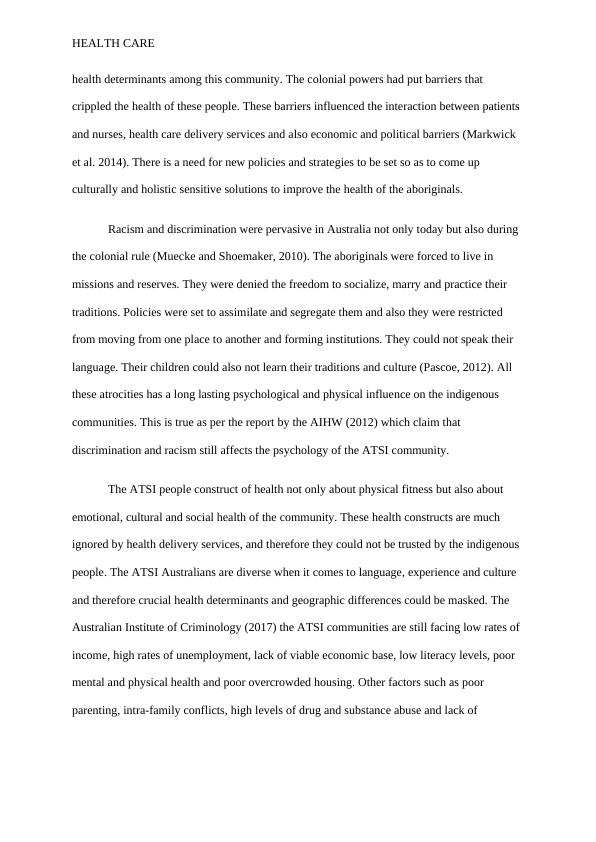 HEALTH CARE

health determinants among this community. The colonial powers had put barriers that crippled the health of these people. These barriers influenced the interaction between patients and nurses, health care delivery services and also economic and political barriers (Markwick et al. 2014). There is a need for new policies and strategies to be set so as to come up culturally and holistic sensitive solutions to improve the health of the aboriginals.

Racism and discrimination were pervasive in Australia not only today but also during the colonial rule (Muecke and Shoemaker, 2010). The aboriginals were forced to live in missions and reserves. They were denied the freedom to socialize, marry and practice their traditions. Policies were set to assimilate and segregate them and also they were restricted from moving from one place to another and forming institutions. They could not speak their language. Their children could also not learn their traditions and culture (Pascoe, 2012). All these atrocities has a long lasting psychological and physical influence on the indigenous communities. This is true as per the report by the AIHW (2012) which claim that discrimination and racism still affects the psychology of the ATSI community.

The ATSI people construct of health not only about physical fitness but also about emotional, cultural and social health of the community. These health constructs are much ignored by health delivery services, and therefore they could not be trusted by the indigenous people. The ATSI Australians are diverse when it comes to language, experience and culture and therefore crucial health determinants and geographic differences could be masked. The Australian Institute of Criminology (2017) the ATSI communities are still facing low rates of income, high rates of unemployment, lack of viable economic base, low literacy levels, poor mental and physical health and poor overcrowded housing. Other factors such as poor parenting, intra-family conflicts, high levels of drug and substance abuse and lack of